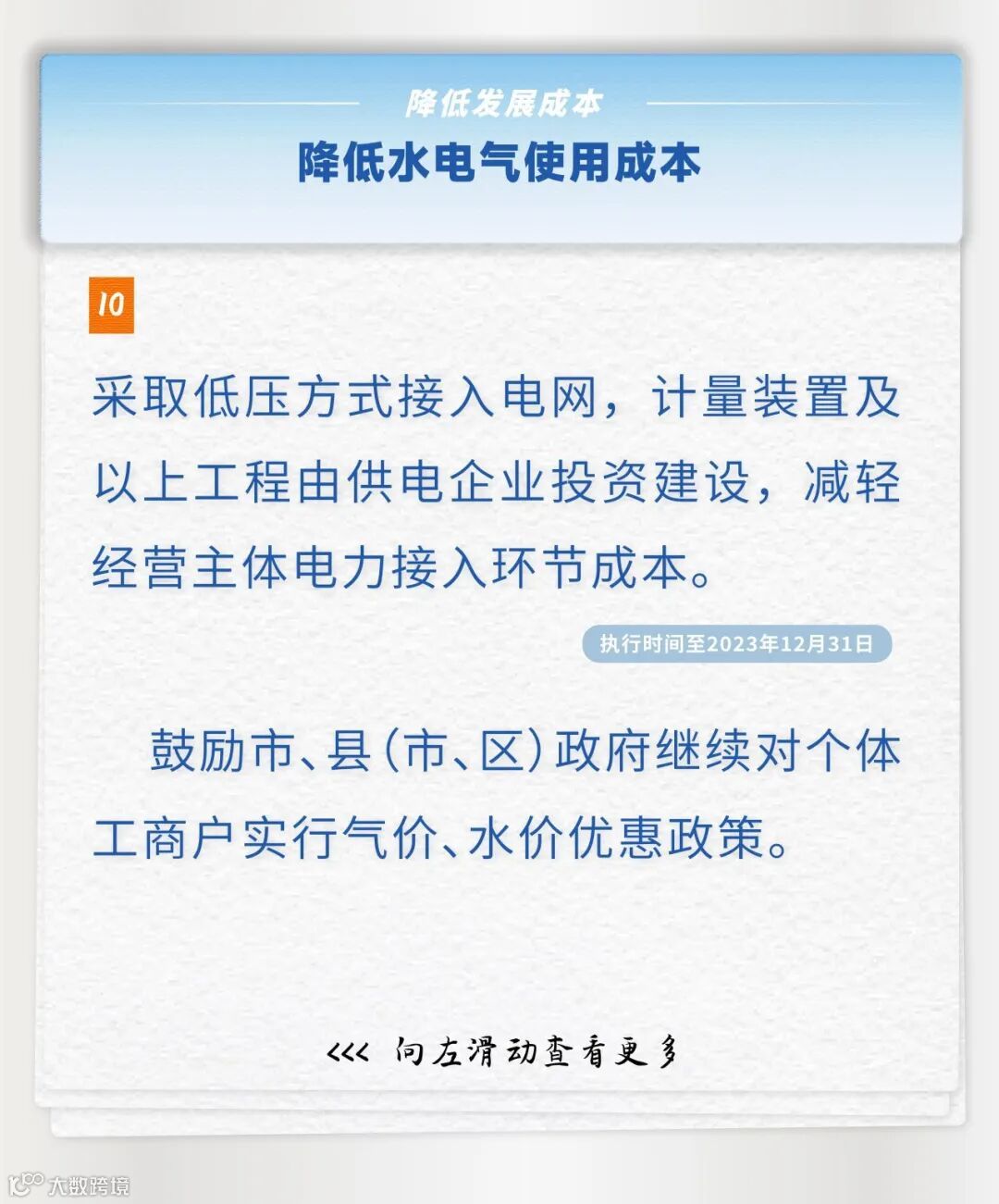 降低发展成本

降低水电气使用成本

10

采取低压方式接入电网，计量装置及以上工程由供电企业投资建设，减轻经营主体电力接入环节成本。

执行时间至2023年12月31日

鼓励市、县（市、区）政府继续对个体工商户实行气价、水价优惠政策。

<<< 向左滑动查看更多

大数跨境